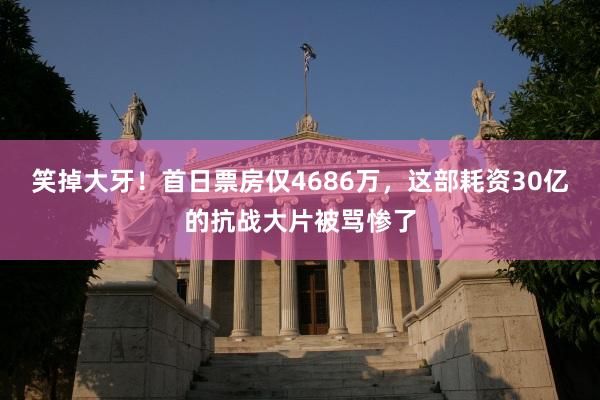 笑掉大牙！首日票房仅4686万，这部耗资30亿的抗战大片被骂惨了